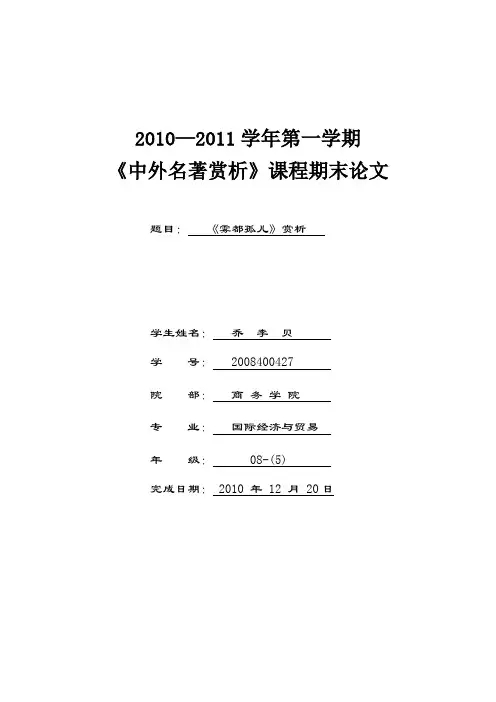 2010—2011 学年第一学期
《中外名著赏析》课程期末论文

题目：《雾都孤儿》赏析

学生姓名：乔 李 贝

学　　号：2008400427

院　　部：商 务 学 院

专　　业：国际经济与贸易

年　　级：08-(5)

完成日期：2010 年 12 月 20 日